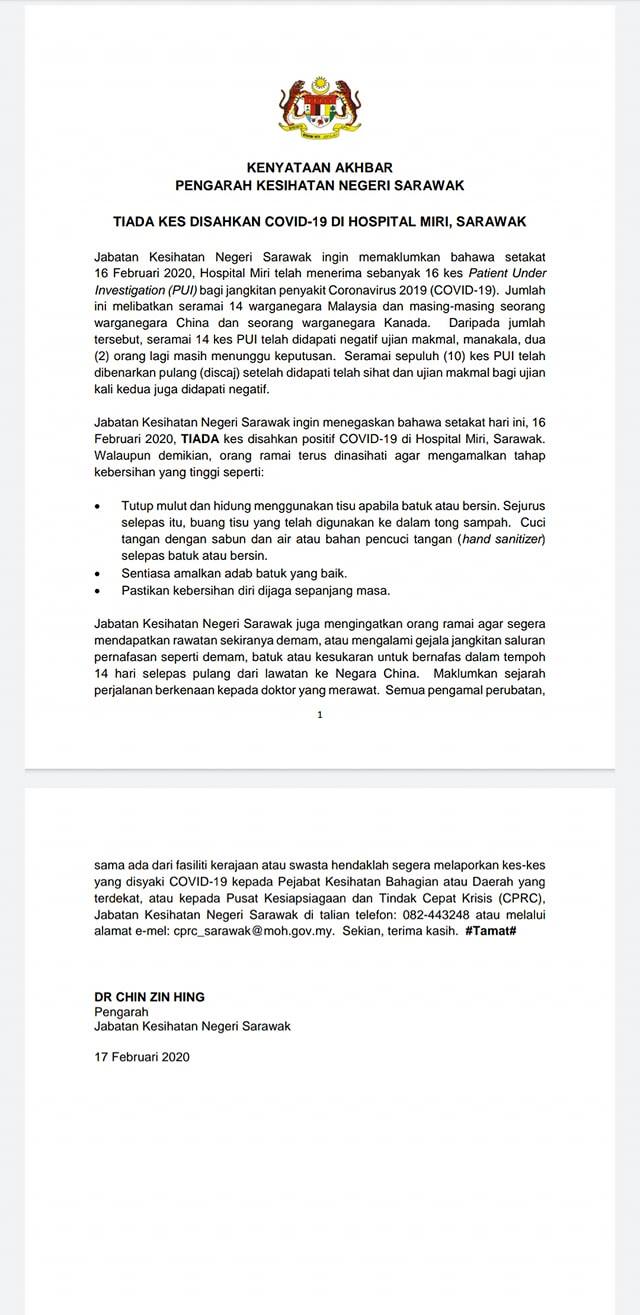 KENYATAAN AKHBAR
PENGARAH KESIHATAN NEGERI SARAWAK

TIADA KES DISAHKAN COVID-19 DI HOSPITAL MIRI, SARAWAK

Jabatan Kesihatan Negeri Sarawak ingin memaklumkan bahawa setakat 16 Februari 2020, Hospital Miri telah menerima sebanyak 16 kes Patient Under Investigation (PUI) bagi jangkitan penyakit Coronavirus 2019 (COVID-19). Jumlah ini melibatkan seramai 14 warganegara Malaysia dan masing-masing seorang warganegara China dan seorang warganegara Kanada. Daripada jumlah tersebut, seramai 14 kes PUI telah didapati negatif ujian makmal, manakala, dua (2) orang lagi masih menunggu keputusan. Seramai sepuluh (10) kes PUI telah dibenarkan pulang (discaj) setelah didapati telah sihat dan ujian makmal bagi ujian kali kedua juga didapati negatif.

Jabatan Kesihatan Negeri Sarawak ingin menegaskan bahawa setakat hari ini, 16 Februari 2020, TIADA kes disahkan positif COVID-19 di Hospital Miri, Sarawak. Walaupun demikian, orang ramai terus dinasihati agar mengamalkan tahap kebersihan yang tinggi seperti:

• Tutup mulut dan hidung menggunakan tisu apabila batuk atau bersin. Sejurus selepas itu, buang tisu yang telah digunakan ke dalam tong sampah. Cuci tangan dengan sabun dan air atau bahan pencuci tangan (hand sanitizer) selepas batuk atau bersin.
• Sentiasa amalkan adab batuk yang baik.
• Pastikan kebersihan diri dijaga sepanjang masa.

Jabatan Kesihatan Negeri Sarawak juga mengingatkan orang ramai agar segera mendapatkan rawatan sekiranya demam, atau mengalami gejala jangkitan saluran pernafasan seperti demam, batuk atau kesukaran untuk bernafas dalam tempoh 14 hari selepas pulang dari lawatan ke Negara China. Maklumkan sejarah perjalanan berkenaan kepada doktor yang merawat. Semua pengamal perubatan,

1

sama ada dari fasiliti kerajaan atau swasta hendaklah segera melaporkan kes-kes yang disyaki COVID-19 kepada Pejabat Kesihatan Bahagian atau Daerah yang terdekat, atau kepada Pusat Kesiapsiagaan dan Tindak Cepat Krisis (CPRC), Jabatan Kesihatan Negeri Sarawak di talian telefon: 082-443248 atau melalui alamat e-mel: cprc_sarawak@moh.gov.my. Sekian, terima kasih. #Tamat#

DR CHIN ZIN HING
Pengarah
Jabatan Kesihatan Negeri Sarawak

17 Februari 2020